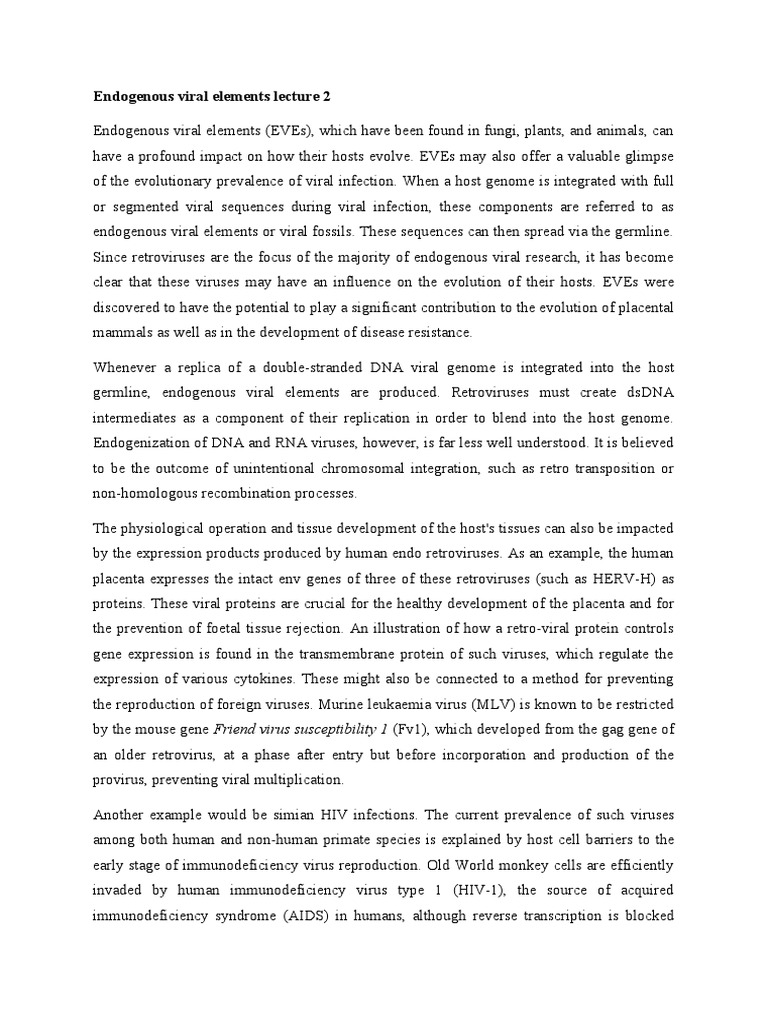 Endogenous viral elements lecture 2

Endogenous viral elements (EVEs), which have been found in fungi, plants, and animals, can have a profound impact on how their hosts evolve. EVEs may also offer a valuable glimpse of the evolutionary prevalence of viral infection. When a host genome is integrated with full or segmented viral sequences during viral infection, these components are referred to as endogenous viral elements or viral fossils. These sequences can then spread via the germline. Since retroviruses are the focus of the majority of endogenous viral research, it has become clear that these viruses may have an influence on the evolution of their hosts. EVEs were discovered to have the potential to play a significant contribution to the evolution of placental mammals as well as in the development of disease resistance.

Whenever a replica of a double-stranded DNA viral genome is integrated into the host germline, endogenous viral elements are produced. Retroviruses must create dsDNA intermediates as a component of their replication in order to blend into the host genome. Endogenization of DNA and RNA viruses, however, is far less well understood. It is believed to be the outcome of unintentional chromosomal integration, such as retro transposition or non-homologous recombination processes.

The physiological operation and tissue development of the host's tissues can also be impacted by the expression products produced by human endo retroviruses. As an example, the human placenta expresses the intact env genes of three of these retroviruses (such as HERV-H) as proteins. These viral proteins are crucial for the healthy development of the placenta and for the prevention of foetal tissue rejection. An illustration of how a retro-viral protein controls gene expression is found in the transmembrane protein of such viruses, which regulate the expression of various cytokines. These might also be connected to a method for preventing the reproduction of foreign viruses. Murine leukaemia virus (MLV) is known to be restricted by the mouse gene Friend virus susceptibility 1 (Fv1), which developed from the gag gene of an older retrovirus, at a phase after entry but before incorporation and production of the provirus, preventing viral multiplication.

Another example would be simian HIV infections. The current prevalence of such viruses among both human and non-human primate species is explained by host cell barriers to the early stage of immunodeficiency virus reproduction. Old World monkey cells are efficiently invaded by human immunodeficiency virus type 1 (HIV-1), the source of acquired immunodeficiency syndrome (AIDS) in humans, although reverse transcription is blocked